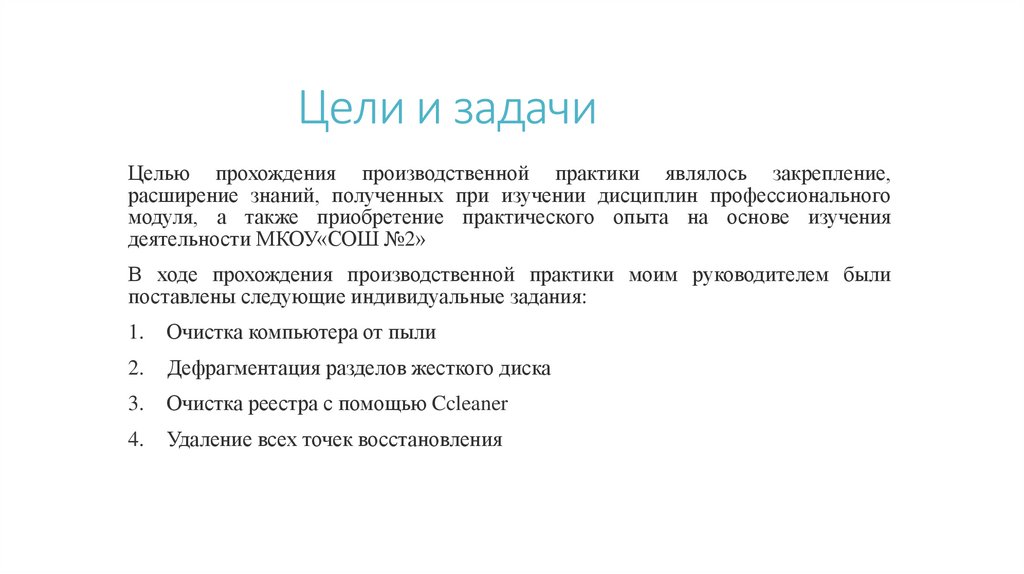 Цели и задачи

Целью прохождения производственной практики являлось закрепление, расширение знаний, полученных при изучении дисциплин профессионального модуля, а также приобретение практического опыта на основе изучения деятельности МКОУ«СОШ №2»

В ходе прохождения производственной практики моим руководителем были поставлены следующие индивидуальные задания:

1. Очистка компьютера от пыли

2. Дефрагментация разделов жесткого диска

3. Очистка реестра с помощью Ccleaner

4. Удаление всех точек восстановления